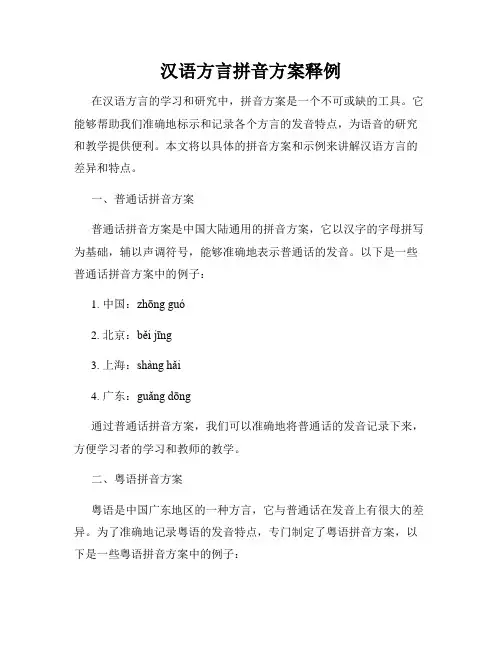 汉语方言拼音方案释例

在汉语方言的学习和研究中，拼音方案是一个不可或缺的工具。它能够帮助我们准确地标示和记录各个方言的发音特点，为语音的研究和教学提供便利。本文将以具体的拼音方案和示例来讲解汉语方言的差异和特点。

一、普通话拼音方案

普通话拼音方案是中国大陆通用的拼音方案，它以汉字的字母拼写为基础，辅以声调符号，能够准确地表示普通话的发音。以下是一些普通话拼音方案中的例子：

1. 中国：zhōng guó

2. 北京：běi jīng

3. 上海：shàng hǎi

4. 广东：guǎng dōng

通过普通话拼音方案，我们可以准确地将普通话的发音记录下来，方便学习者的学习和教师的教学。

二、粤语拼音方案

粤语是中国广东地区的一种方言，它与普通话在发音上有很大的差异。为了准确地记录粤语的发音特点，专门制定了粤语拼音方案，以下是一些粤语拼音方案中的例子：